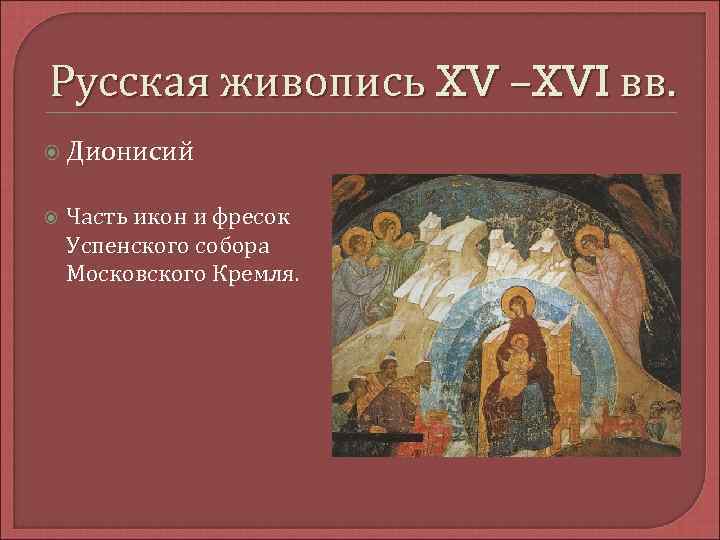 Русская живопись XV –XVI вв.

Дионисий

Часть икон и фресок Успенского собора Московского Кремля.